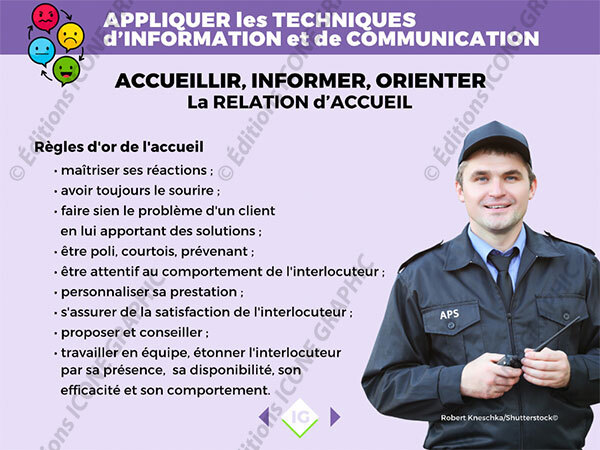 APPLIQUER les TECHNIQUES
d'INFORMATION et de COMMUNICATION

ACCUEILLIR, INFORMER, ORIENTER
La RELATION d'ACCUEIL

Règles d'or de l'accueil

• maîtriser ses réactions ;
• avoir toujours le sourire ;
• faire sien le problème d'un client en lui apportant des solutions ;
• être poli, courtois, prévenant ;
• être attentif au comportement de l'interlocuteur ;
• personnaliser sa prestation ;
• s'assurer de la satisfaction de l'interlocuteur ;
• proposer et conseiller ;
• travailler en équipe, étonner l'interlocuteur par sa présence, sa disponibilité, son efficacité et son comportement.

APS

IG

Robert Kneschka/Shutterstock©

© Éditions ICONE GRAPHIC